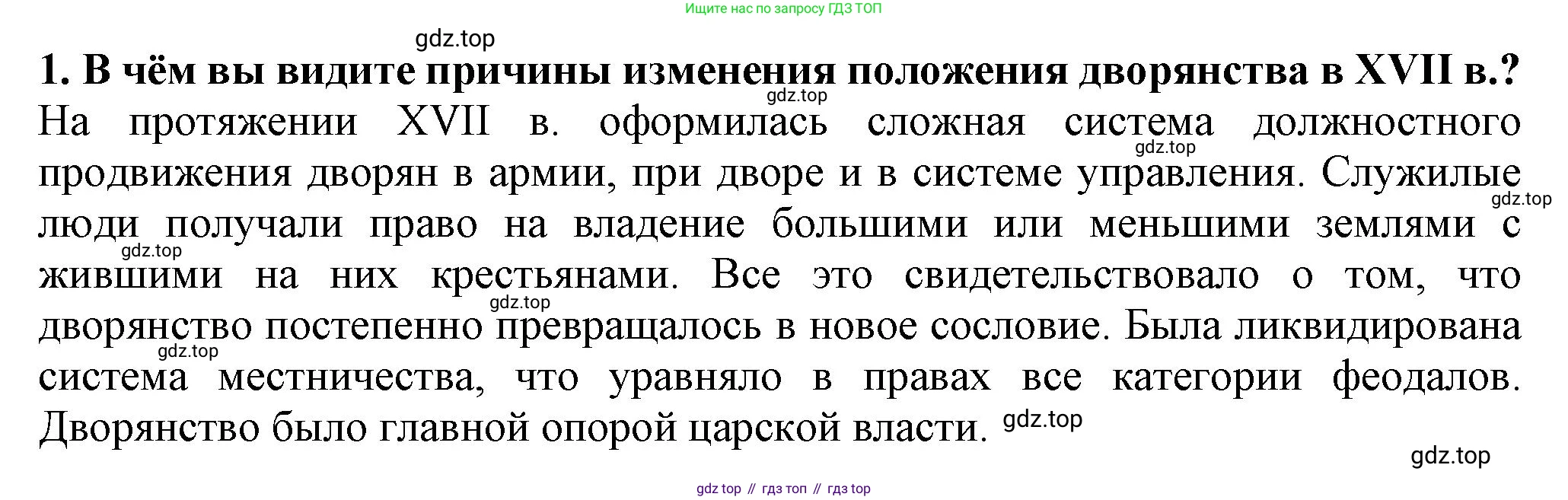 Ищите нас по запросу ГДЗ ТОП

1. В чём вы видите причины изменения положения дворянства в XVII в.?

На протяжении XVII в. оформилась сложная система должностного продвижения дворян в армии, при дворе и в системе управления. Служилые люди получали право на владение большими или меньшими землями с жившими на них крестьянами. Все это свидетельствовало о том, что дворянство постепенно превращалось в новое сословие. Была ликвидирована система местничества, что уравняло в правах все категории феодалов. Дворянство было главной опорой царской власти.

gdz top // гдз топ // гдз top

gdz.top